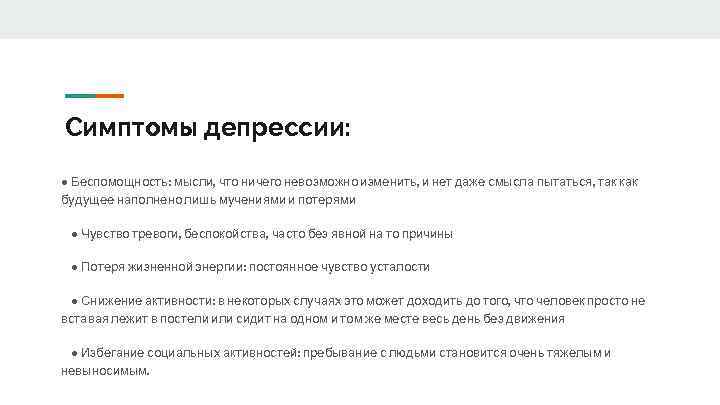 Симптомы депрессии:

• Беспомощность: мысли, что ничего невозможно изменить, и нет даже смысла пытаться, так как будущее наполнено лишь мучениями и потерями

• Чувство тревоги, беспокойства, часто без явной на то причины

• Потеря жизненной энергии: постоянное чувство усталости

• Снижение активности: в некоторых случаях это может доходить до того, что человек просто не вставая лежит в постели или сидит на одном и том же месте весь день без движения

• Избегание социальных активностей: пребывание с людьми становится очень тяжелым и невыносимым.